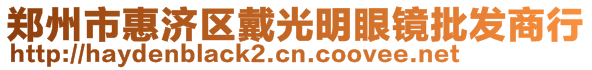 郑州市惠济区戴光明眼镜批发商行
http://haydenblack2.cn.coovee.net